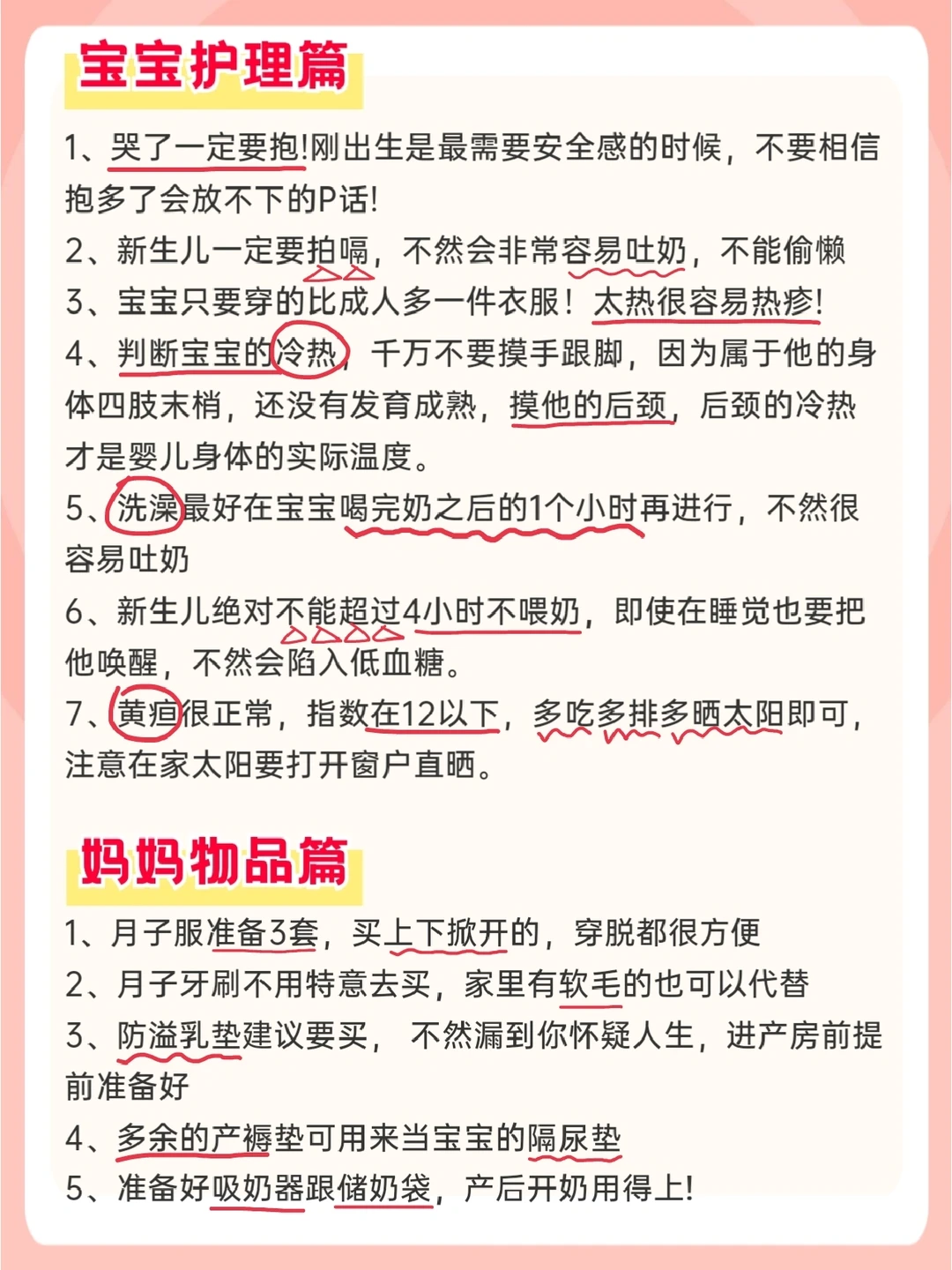 宝宝护理篇

1、哭了一定要抱!刚出生是最需要安全感的时候，不要相信抱多了会放不下的P话!

2、新生儿一定要拍嗝，不然会非常容易吐奶，不能偷懒

3、宝宝只要穿的比成人多一件衣服！太热很容易热疹!

4、判断宝宝的冷热，千万不要摸手跟脚，因为属于他的身体四肢末梢，还没有发育成熟，摸他的后颈，后颈的冷热才是婴儿身体的实际温度。

5、洗澡最好在宝宝喝完奶之后的1个小时再进行，不然很容易吐奶

6、新生儿绝对不能超过4小时不喂奶，即使在睡觉也要把他唤醒，不然会陷入低血糖。

7、黄疸很正常，指数在12以下，多吃多排多晒太阳即可，注意在家太阳要打开窗户直晒。

妈妈物品篇

1、月子服准备3套，买上下掀开的，穿脱都很方便

2、月子牙刷不用特意去买，家里有软毛的也可以代替

3、防溢乳垫建议要买，不然漏到你怀疑人生，进产房前提前准备好

4、多余的产褥垫可用来当宝宝的隔尿垫

5、准备好吸奶器跟储奶袋，产后开奶用得上!